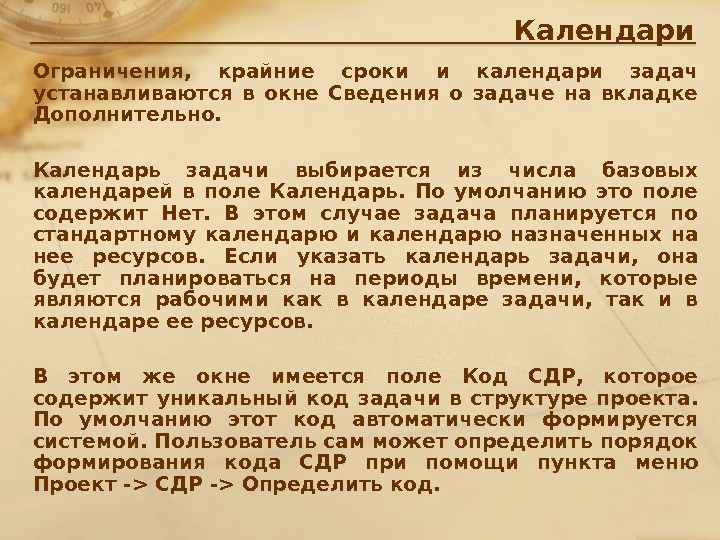 Календари

Ограничения, крайние сроки и календари задач устанавливаются в окне Сведения о задаче на вкладке Дополнительно.

Календарь задачи выбирается из числа базовых календарей в поле Календарь. По умолчанию это поле содержит Нет. В этом случае задача планируется по стандартному календарю и календарю назначенных на нее ресурсов. Если указать календарь задачи, она будет планироваться на периоды времени, которые являются рабочими как в календаре задачи, так и в календаре ее ресурсов.

В этом же окне имеется поле Код СДР, которое содержит уникальный код задачи в структуре проекта. По умолчанию этот код автоматически формируется системой. Пользователь сам может определить порядок формирования кода СДР при помощи пункта меню Проект -> СДР -> Определить код.